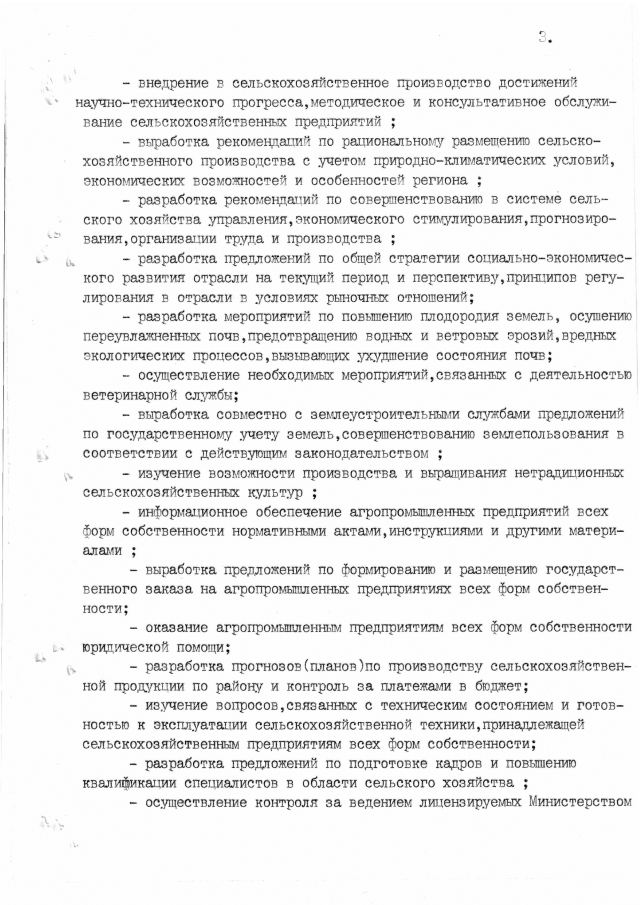 3.

- внедрение в сельскохозяйственное производство достижений научно-технического прогресса,методическое и консультативное обслуживание сельскохозяйственных предприятий ;

- выработка рекомендаций по рациональному размещению сельскохозяйственного производства с учетом природно-климатических условий, экономических возможностей и особенностей региона ;

- разработка рекомендаций по совершенствованию в системе сельского хозяйства управления,экономического стимулирования,прогнозирования,организации труда и производства ;

- разработка предложений по общей стратегии социально-экономического развития отрасли на текущий период и перспективу,принципов регулирования в отрасли в условиях рыночных отношений;

- разработка мероприятий по повышению плодородия земель, осушению переувлажненных почв,предотвращению водных и ветровых эрозий,вредных экологических процессов,вызывающих ухудшение состояния почв;

- осуществление необходимых мероприятий,связанных с деятельностью ветеринарной службы;

- выработка совместно с землеустроительными службами предложений по государственному учету земель,совершенствованию землепользования в соответствии с действующим законодательством ;

- изучение возможности производства и выращивания нетрадиционных сельскохозяйственных культур ;

- информационное обеспечение агропромышленных предприятий всех форм собственности нормативными актами,инструкциями и другими материалами ;

- выработка предложений по формированию и размещению государственного заказа на агропромышленных предприятиях всех форм собственности;

- оказание агропромышленным предприятиям всех форм собственности юридической помощи;

- разработка прогнозов(планов)по производству сельскохозяйственной продукции по району и контроль за платежами в бюджет;

- изучение вопросов,связанных с техническим состоянием и готовностью к эксплуатации сельскохозяйственной техники,принадлежащей сельскохозяйственным предприятиям всех форм собственности;

- разработка предложений по подготовке кадров и повышению квалификации специалистов в области сельского хозяйства ;

- осуществление контроля за ведением лицензируемых Министерством